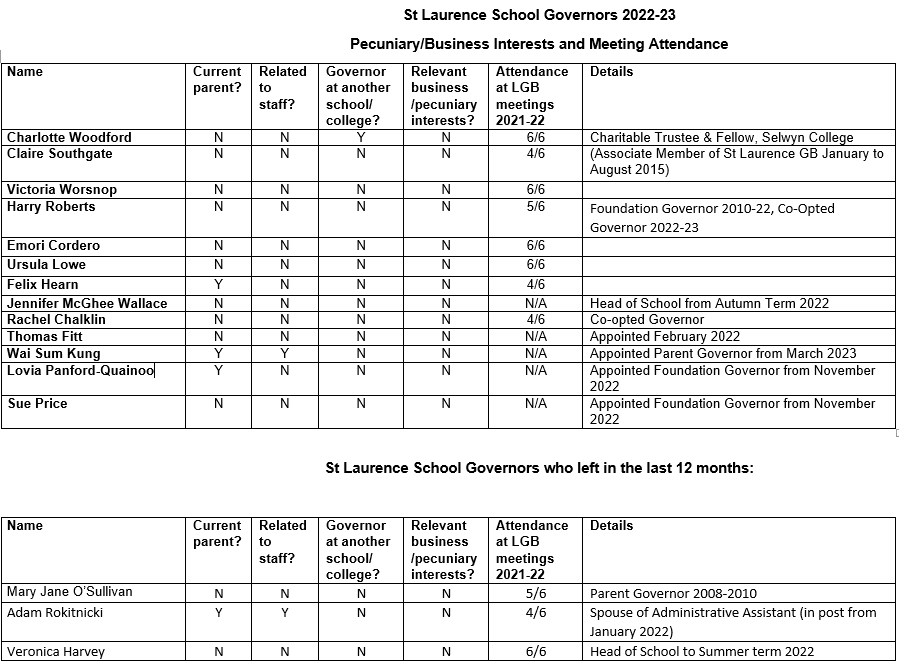 St Laurence School Governors 2022-23

Pecuniary/Business Interests and Meeting Attendance

| Name | Current parent? | Related to staff? | Governor at another school/ college? | Relevant business /pecuniary interests? | Attendance at LGB meetings 2021-22 | Details |
|---|---|---|---|---|---|---|
| Charlotte Woodford | N | N | Y | N | 6/6 | Charitable Trustee & Fellow, Selwyn College |
| Claire Southgate | N | N | N | N | 4/6 | (Associate Member of St Laurence GB January to August 2015) |
| Victoria Worsnop | N | N | N | N | 6/6 | |
| Harry Roberts | N | N | N | N | 5/6 | Foundation Governor 2010-22, Co-Opted Governor 2022-23 |
| Emori Cordero | N | N | N | N | 6/6 | |
| Ursula Lowe | N | N | N | N | 6/6 | |
| Felix Hearn | Y | N | N | N | 4/6 | |
| Jennifer McGhee Wallace | N | N | N | N | N/A | Head of School from Autumn Term 2022 |
| Rachel Chalklin | N | N | N | N | 4/6 | Co-opted Governor |
| Thomas Fitt | N | N | N | N | N/A | Appointed February 2022 |
| Wai Sum Kung | Y | Y | N | N | N/A | Appointed Parent Governor from March 2023 |
| Lovia Panford-Quainoo | Y | N | N | N | N/A | Appointed Foundation Governor from November 2022 |
| Sue Price | N | N | N | N | N/A | Appointed Foundation Governor from November 2022 |

St Laurence School Governors who left in the last 12 months:

| Name | Current parent? | Related to staff? | Governor at another school/ college? | Relevant business /pecuniary interests? | Attendance at LGB meetings 2021-22 | Details |
|---|---|---|---|---|---|---|
| Mary Jane O'Sullivan | N | N | N | N | 5/6 | Parent Governor 2008-2010 |
| Adam Rokitnicki | Y | Y | N | N | 4/6 | Spouse of Administrative Assistant (in post from January 2022) |
| Veronica Harvey | N | N | N | N | 6/6 | Head of School to Summer term 2022 |